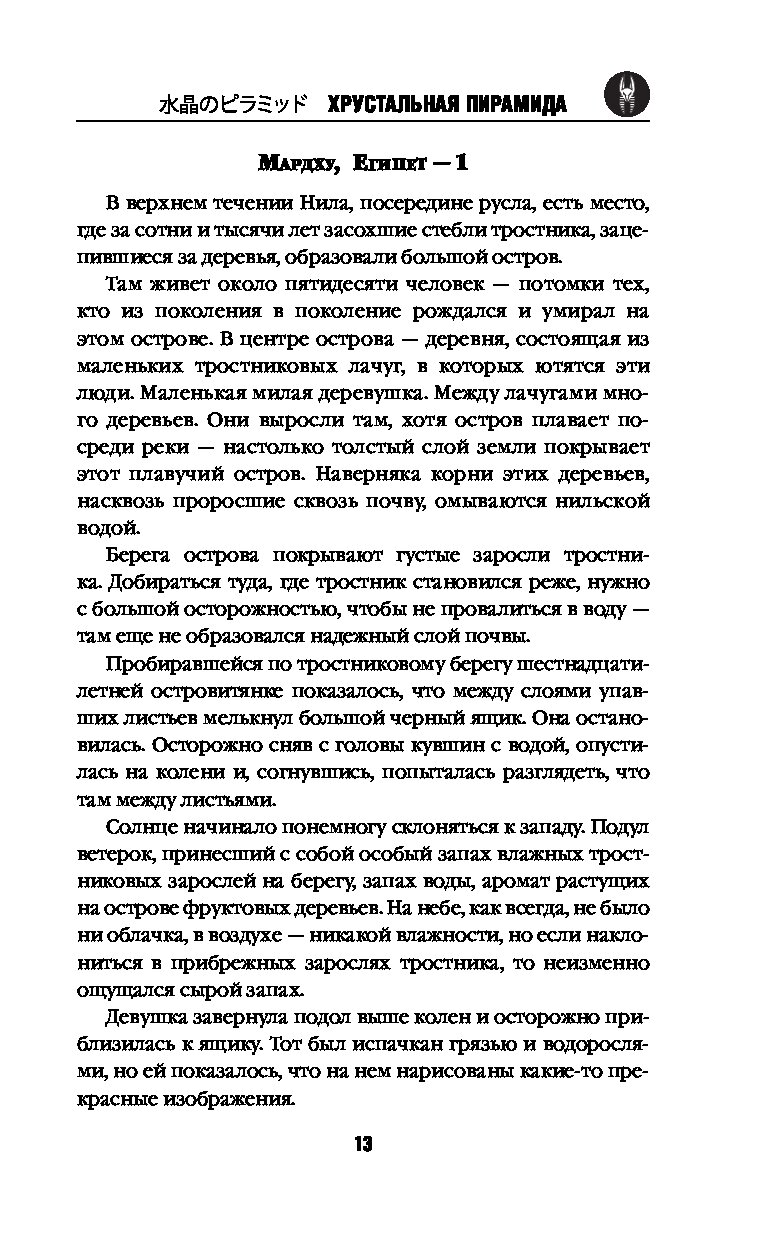 水晶のピラミッド ХРУСТАЛЬНАЯ ПИРАМИДА

Мардху, Египет — 1

В верхнем течении Нила, посередине русла, есть место, где за сотни и тысячи лет засохшие стебли тростника, зацепившиеся за деревья, образовали большой остров.

Там живет около пятидесяти человек — потомки тех, кто из поколения в поколение рождался и умирал на этом острове. В центре острова — деревня, состоящая из маленьких тростниковых лачуг, в которых ютятся эти люди. Маленькая милая деревушка. Между лачугами много деревьев. Они выросли там, хотя остров плавает посреди реки — настолько толстый слой земли покрывает этот плавучий остров. Наверняка корни этих деревьев, насквозь проросшие сквозь почву, омываются нильской водой.

Берега острова покрывают густые заросли тростника. Добираться туда, где тростник становился реже, нужно с большой осторожностью, чтобы не провалиться в воду — там еще не образовался надежный слой почвы.

Пробиравшейся по тростниковому берегу шестнадцатилетней островитянке показалось, что между слоями упавших листьев мелькнул большой черный ящик. Она остановилась. Осторожно сняв с головы кувшин с водой, опустилась на колени и, согнувшись, попыталась разглядеть, что там между листьями.

Солнце начинало понемногу склоняться к западу. Подул ветерок, принесший с собой особый запах влажных тростниковых зарослей на берегу, запах воды, аромат растущих на острове фруктовых деревьев. На небе, как всегда, не было ни облачка, в воздухе — никакой влажности, но если наклониться в прибрежных зарослях тростника, то неизменно ощущался сырой запах.

Девушка завернула подол выше колен и осторожно приблизилась к ящику. Тот был испачкан грязью и водорослями, но ей показалось, что на нем нарисованы какие-то прекрасные изображения.

13